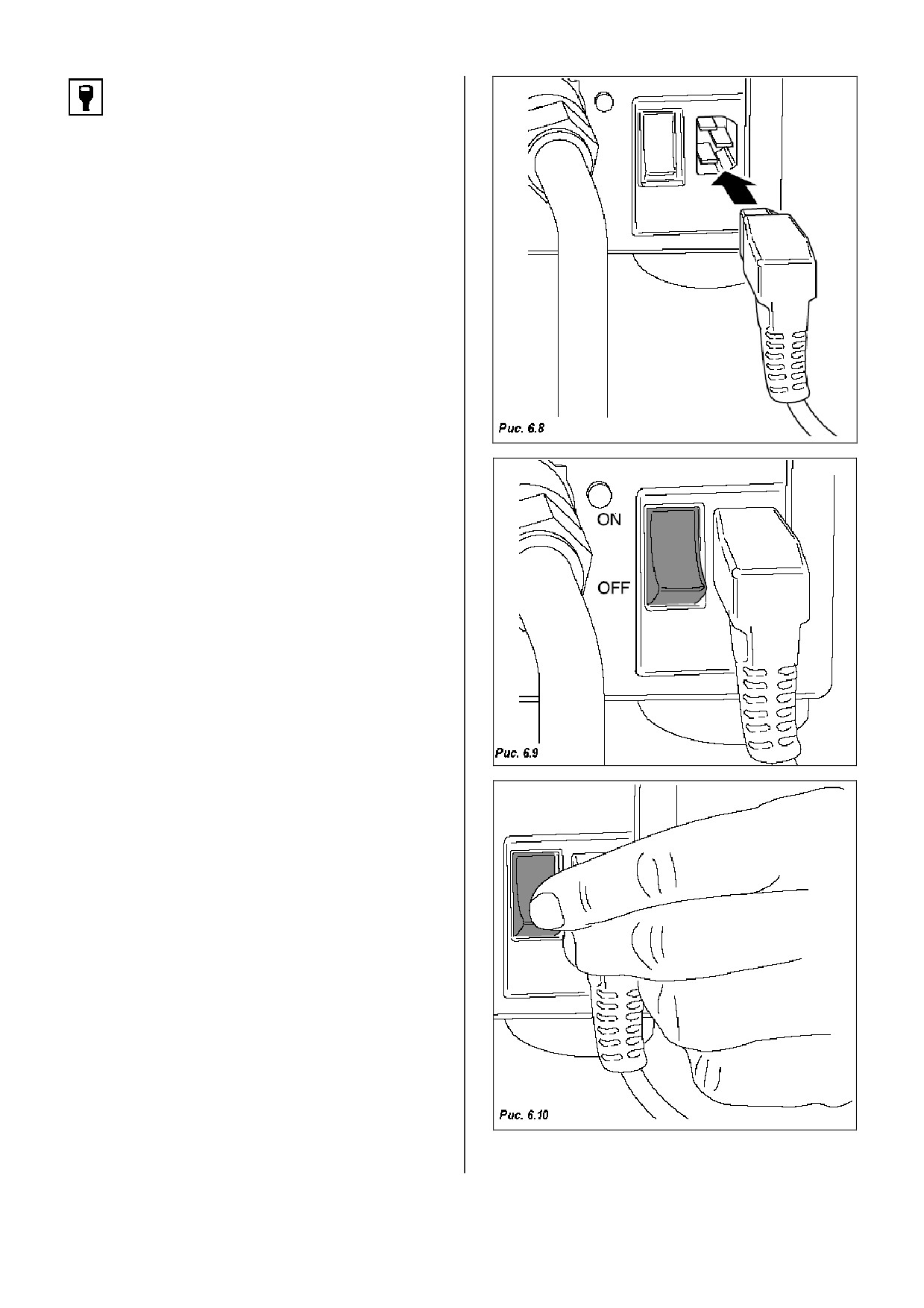 Рис. 6.8

ON

OFF

Рис. 6.9

Рис. 6.10